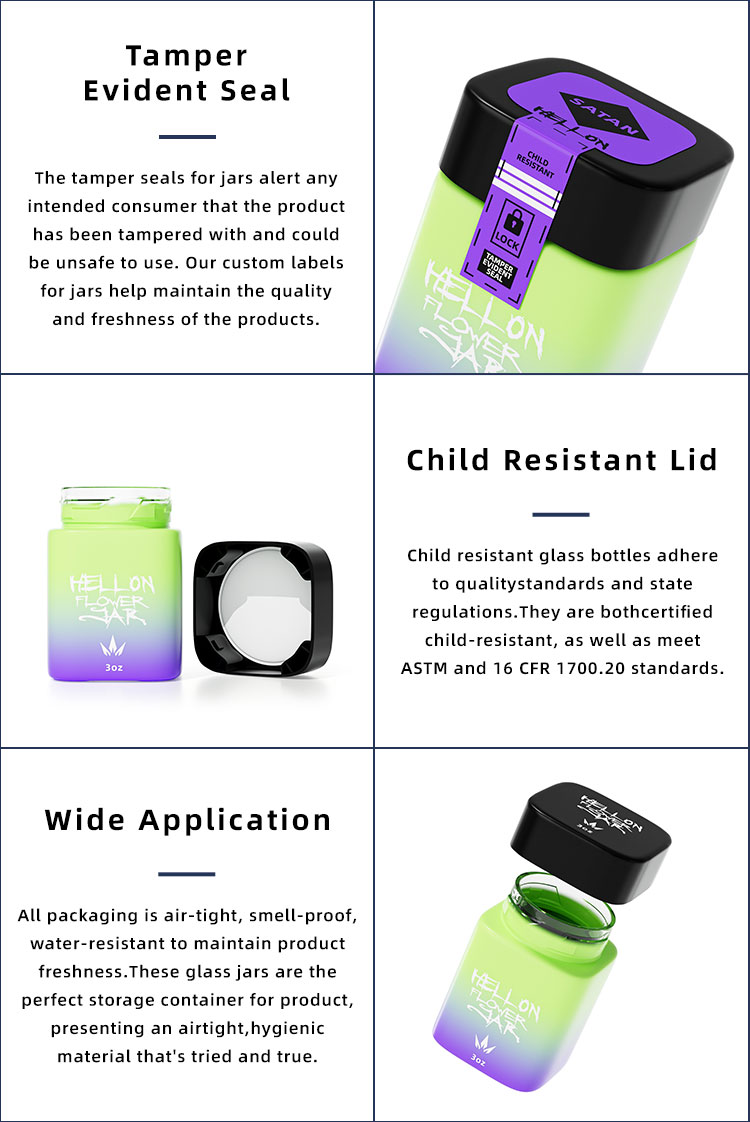 Tamper Evident Seal

The tamper seals for jars alert any intended consumer that the product has been tampered with and could be unsafe to use. Our custom labels for jars help maintain the quality and freshness of the products.

SATAN

HELLON

CHILD RESISTANT

LOCK

TAMPER EVIDENT SEAL

HELLON FLOWER JAR

HELLON FLOWER JAR

3oz

Child Resistant Lid

Child resistant glass bottles adhere to qualitystandards and state regulations.They are bothcertified child-resistant, as well as meet ASTM and 16 CFR 1700.20 standards.

Wide Application

All packaging is air-tight, smell-proof, water-resistant to maintain product freshness.These glass jars are the perfect storage container for product, presenting an airtight,hygienic material that's tried and true.

HELLON FLOWER JAR

3oz

HELLON FLOWER JAR

3oz